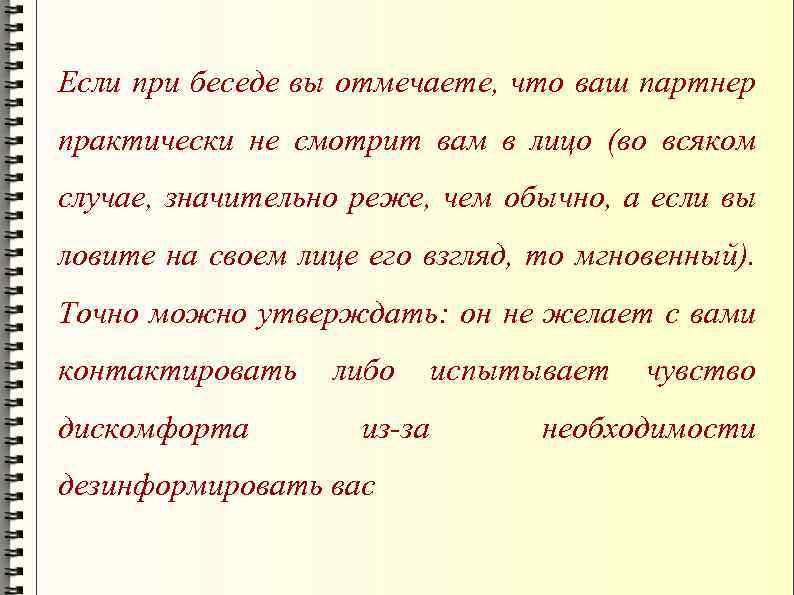 Если при беседе вы отмечаете, что ваш партнер практически не смотрит вам в лицо (во всяком случае, значительно реже, чем обычно, а если вы ловите на своем лице его взгляд, то мгновенный). Точно можно утверждать: он не желает с вами контактировать либо испытывает чувство дискомфорта из-за необходимости дезинформировать вас